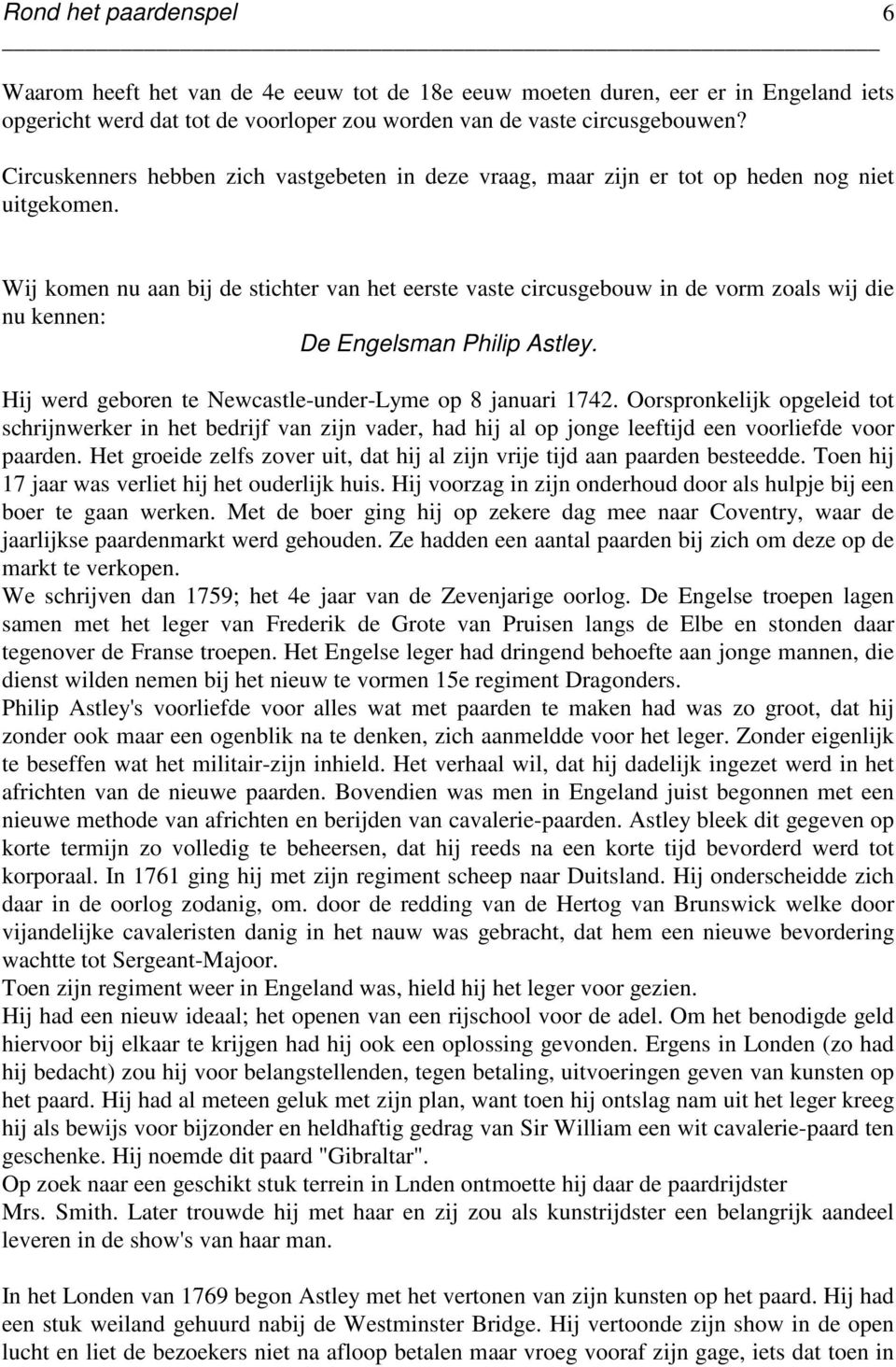 Rond het paardenspel 6

Waarom heeft het van de 4e eeuw tot de 18e eeuw moeten duren, eer er in Engeland iets opgericht werd dat tot de voorloper zou worden van de vaste circusgebouwen?

Circuskenners hebben zich vastgebeten in deze vraag, maar zijn er tot op heden nog niet uitgekomen.

Wij komen nu aan bij de stichter van het eerste vaste circusgebouw in de vorm zoals wij die nu kennen:
De Engelsman Philip Astley.

Hij werd geboren te Newcastle-under-Lyme op 8 januari 1742. Oorspronkelijk opgeleid tot schrijnwerker in het bedrijf van zijn vader, had hij al op jonge leeftijd een voorliefde voor paarden. Het groeide zelfs zover uit, dat hij al zijn vrije tijd aan paarden besteedde. Toen hij 17 jaar was verliet hij het ouderlijk huis. Hij voorzag in zijn onderhoud door als hulpje bij een boer te gaan werken. Met de boer ging hij op zekere dag mee naar Coventry, waar de jaarlijkse paardenmarkt werd gehouden. Ze hadden een aantal paarden bij zich om deze op de markt te verkopen.
We schrijven dan 1759; het 4e jaar van de Zevenjarige oorlog. De Engelse troepen lagen samen met het leger van Frederik de Grote van Pruisen langs de Elbe en stonden daar tegenover de Franse troepen. Het Engelse leger had dringend behoefte aan jonge mannen, die dienst wilden nemen bij het nieuw te vormen 15e regiment Dragonders.
Philip Astley's voorliefde voor alles wat met paarden te maken had was zo groot, dat hij zonder ook maar een ogenblik na te denken, zich aanmeldde voor het leger. Zonder eigenlijk te beseffen wat het militair-zijn inhield. Het verhaal wil, dat hij dadelijk ingezet werd in het africhten van de nieuwe paarden. Bovendien was men in Engeland juist begonnen met een nieuwe methode van africhten en berijden van cavalerie-paarden. Astley bleek dit gegeven op korte termijn zo volledig te beheersen, dat hij reeds na een korte tijd bevorderd werd tot korporaal. In 1761 ging hij met zijn regiment scheep naar Duitsland. Hij onderscheidde zich daar in de oorlog zodanig, om. door de redding van de Hertog van Brunswick welke door vijandelijke cavaleristen danig in het nauw was gebracht, dat hem een nieuwe bevordering wachtte tot Sergeant-Majoor.
Toen zijn regiment weer in Engeland was, hield hij het leger voor gezien.
Hij had een nieuw ideaal; het openen van een rijschool voor de adel. Om het benodigde geld hiervoor bij elkaar te krijgen had hij ook een oplossing gevonden. Ergens in Londen (zo had hij bedacht) zou hij voor belangstellenden, tegen betaling, uitvoeringen geven van kunsten op het paard. Hij had al meteen geluk met zijn plan, want toen hij ontslag nam uit het leger kreeg hij als bewijs voor bijzonder en heldhaftig gedrag van Sir William een wit cavalerie-paard ten geschenke. Hij noemde dit paard "Gibraltar".
Op zoek naar een geschikt stuk terrein in Lnden ontmoette hij daar de paardrijdster
Mrs. Smith. Later trouwde hij met haar en zij zou als kunstrijdster een belangrijk aandeel leveren in de show's van haar man.

In het Londen van 1769 begon Astley met het vertonen van zijn kunsten op het paard. Hij had een stuk weiland gehuurd nabij de Westminster Bridge. Hij vertoonde zijn show in de open lucht en liet de bezoekers niet na afloop betalen maar vroeg vooraf zijn gage, iets dat toen in